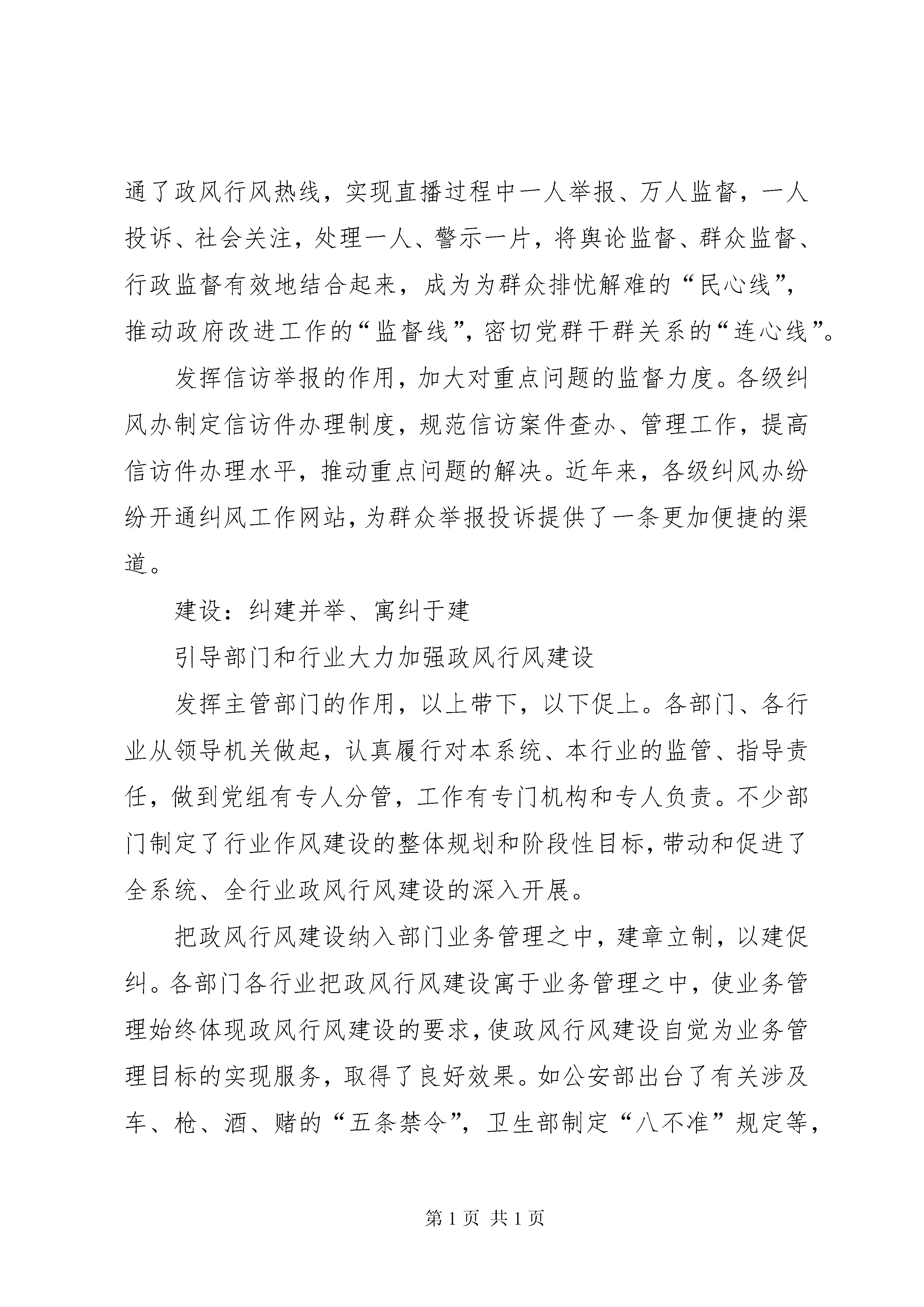 通了政风行风热线，实现直播过程中一人举报、万人监督，一人投诉、社会关注，处理一人、警示一片，将舆论监督、群众监督、行政监督有效地结合起来，成为为群众排忧解难的“民心线”，推动政府改进工作的“监督线”，密切党群干群关系的“连心线”。

发挥信访举报的作用，加大对重点问题的监督力度。各级纠风办制定信访件办理制度，规范信访案件查办、管理工作，提高信访件办理水平，推动重点问题的解决。近年来，各级纠风办纷纷开通纠风工作网站，为群众举报投诉提供了一条更加便捷的渠道。

建设：纠建并举、寓纠于建

引导部门和行业大力加强政风行风建设

发挥主管部门的作用，以上带下，以下促上。各部门、各行业从领导机关做起，认真履行对本系统、本行业的监管、指导责任，做到党组有专人分管，工作有专门机构和专人负责。不少部门制定了行业作风建设的整体规划和阶段性目标，带动和促进了全系统、全行业政风行风建设的深入开展。

把政风行风建设纳入部门业务管理之中，建章立制，以建促纠。各部门各行业把政风行风建设寓于业务管理之中，使业务管理始终体现政风行风建设的要求，使政风行风建设自觉为业务管理目标的实现服务，取得了良好效果。如公安部出台了有关涉及车、枪、酒、赌的“五条禁令”，卫生部制定“八不准”规定等，

第 1 页 共 1 页